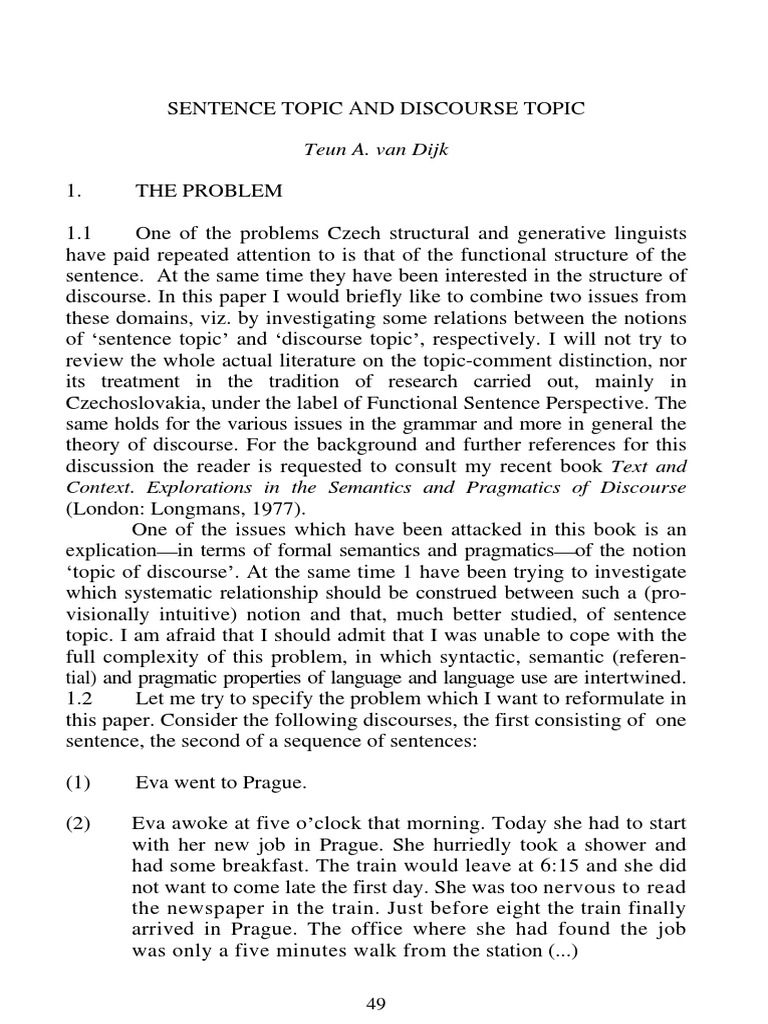 SENTENCE TOPIC AND DISCOURSE TOPIC

Teun A. van Dijk

1. THE PROBLEM

1.1 One of the problems Czech structural and generative linguists have paid repeated attention to is that of the functional structure of the sentence. At the same time they have been interested in the structure of discourse. In this paper I would briefly like to combine two issues from these domains, viz. by investigating some relations between the notions of 'sentence topic' and 'discourse topic', respectively. I will not try to review the whole actual literature on the topic-comment distinction, nor its treatment in the tradition of research carried out, mainly in Czechoslovakia, under the label of Functional Sentence Perspective. The same holds for the various issues in the grammar and more in general the theory of discourse. For the background and further references for this discussion the reader is requested to consult my recent book Text and Context. Explorations in the Semantics and Pragmatics of Discourse (London: Longmans, 1977).

One of the issues which have been attacked in this book is an explication—in terms of formal semantics and pragmatics—of the notion 'topic of discourse'. At the same time 1 have been trying to investigate which systematic relationship should be construed between such a (provisionally intuitive) notion and that, much better studied, of sentence topic. I am afraid that I should admit that I was unable to cope with the full complexity of this problem, in which syntactic, semantic (referential) and pragmatic properties of language and language use are intertwined.

1.2 Let me try to specify the problem which I want to reformulate in this paper. Consider the following discourses, the first consisting of one sentence, the second of a sequence of sentences:

(1) Eva went to Prague.

(2) Eva awoke at five o'clock that morning. Today she had to start with her new job in Prague. She hurriedly took a shower and had some breakfast. The train would leave at 6:15 and she did not want to come late the first day. She was too nervous to read the newspaper in the train. Just before eight the train finally arrived in Prague. The office where she had found the job was only a five minutes walk from the station (...)

49